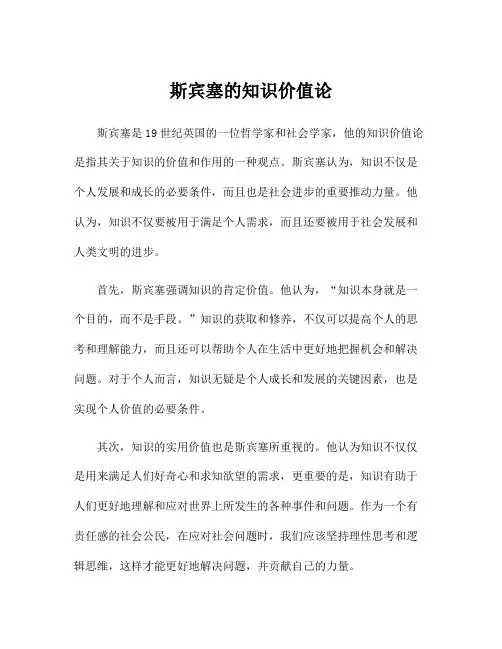 斯宾塞的知识价值论

斯宾塞是19世纪英国的一位哲学家和社会学家，他的知识价值论是指其关于知识的价值和作用的一种观点。斯宾塞认为，知识不仅是个人发展和成长的必要条件，而且也是社会进步的重要推动力量。他认为，知识不仅要被用于满足个人需求，而且还要被用于社会发展和人类文明的进步。

首先，斯宾塞强调知识的肯定价值。他认为，“知识本身就是一个目的，而不是手段。”知识的获取和修养，不仅可以提高个人的思考和理解能力，而且还可以帮助个人在生活中更好地把握机会和解决问题。对于个人而言，知识无疑是个人成长和发展的关键因素，也是实现个人价值的必要条件。

其次，知识的实用价值也是斯宾塞所重视的。他认为知识不仅仅是用来满足人们好奇心和求知欲望的需求，更重要的是，知识有助于人们更好地理解和应对世界上所发生的各种事件和问题。作为一个有责任感的社会公民，在应对社会问题时，我们应该坚持理性思考和逻辑思维，这样才能更好地解决问题，并贡献自己的力量。